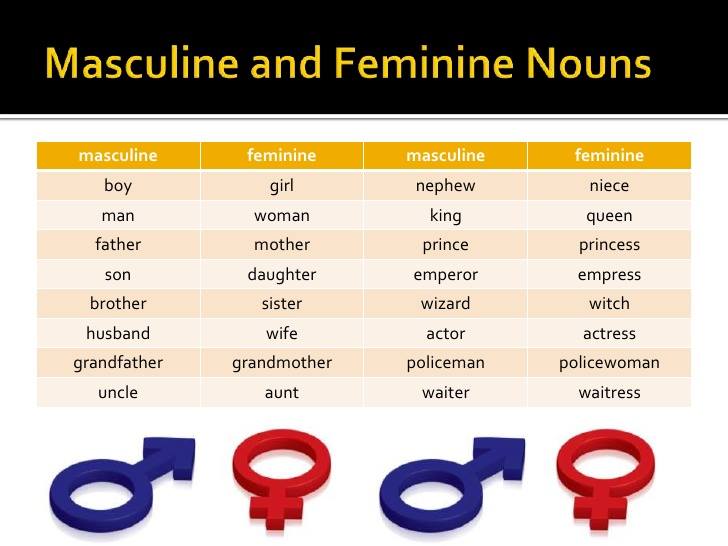 Masculine and Feminine Nouns

| masculine | feminine | masculine | feminine |
|---|---|---|---|
| boy | girl | nephew | niece |
| man | woman | king | queen |
| father | mother | prince | princess |
| son | daughter | emperor | empress |
| brother | sister | wizard | witch |
| husband | wife | actor | actress |
| grandfather | grandmother | policeman | policewoman |
| uncle | aunt | waiter | waitress |